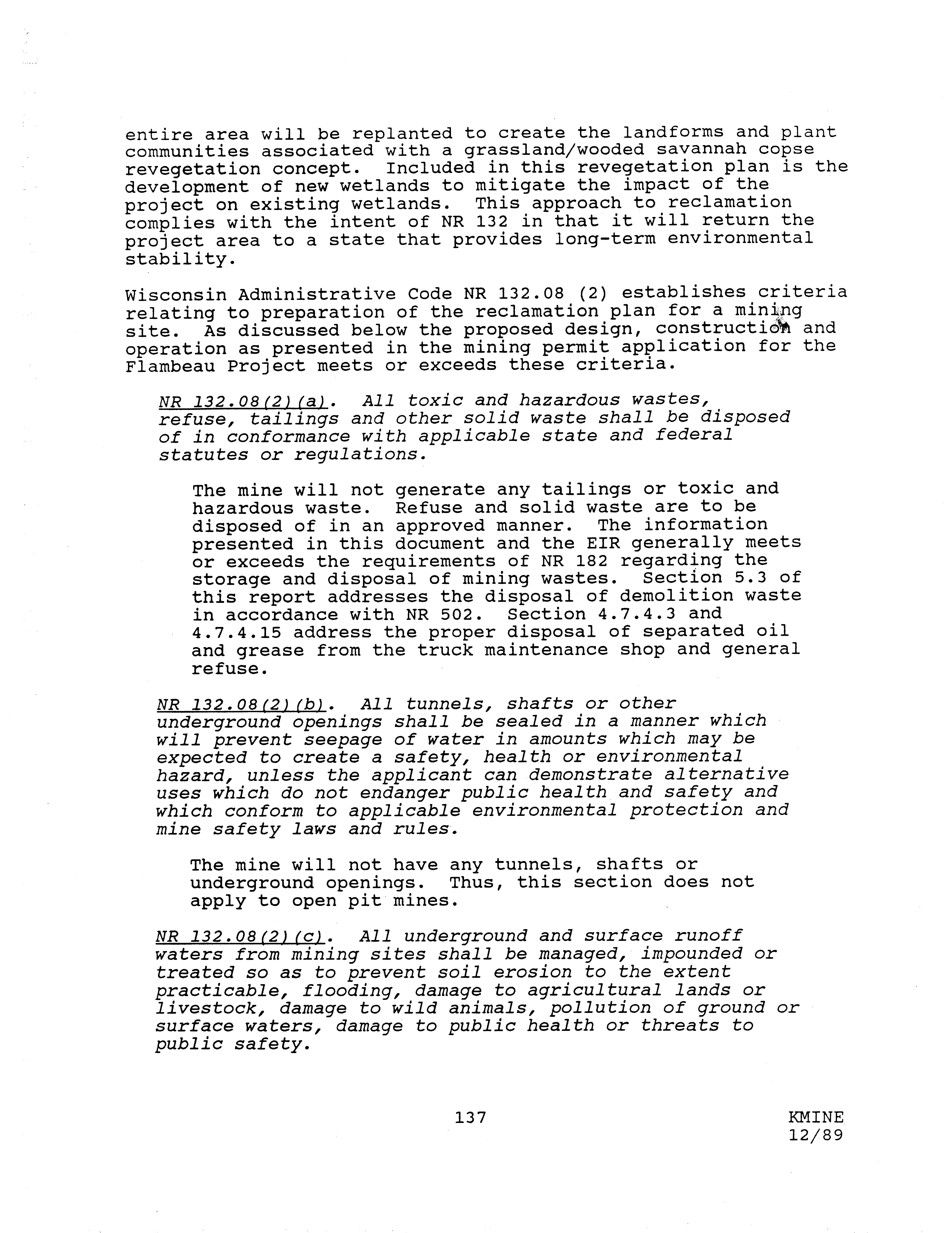 entire area will be replanted to create the landforms and plant communities associated with a grassland/wooded savannah copse revegetation concept. Included in this revegetation plan is the development of new wetlands to mitigate the impact of the project on existing wetlands. This approach to reclamation complies with the intent of NR 132 in that it will return the project area to a state that provides long-term environmental stability.

Wisconsin Administrative Code NR 132.08 (2) establishes criteria relating to preparation of the reclamation plan for a mining site. As discussed below the proposed design, construction and operation as presented in the mining permit application for the Flambeau Project meets or exceeds these criteria.

NR 132.08(2)(a). All toxic and hazardous wastes, refuse, tailings and other solid waste shall be disposed of in conformance with applicable state and federal statutes or regulations.

The mine will not generate any tailings or toxic and hazardous waste. Refuse and solid waste are to be disposed of in an approved manner. The information presented in this document and the EIR generally meets or exceeds the requirements of NR 182 regarding the storage and disposal of mining wastes. Section 5.3 of this report addresses the disposal of demolition waste in accordance with NR 502. Section 4.7.4.3 and 4.7.4.15 address the proper disposal of separated oil and grease from the truck maintenance shop and general refuse.

NR 132.08(2)(b). All tunnels, shafts or other underground openings shall be sealed in a manner which will prevent seepage of water in amounts which may be expected to create a safety, health or environmental hazard, unless the applicant can demonstrate alternative uses which do not endanger public health and safety and which conform to applicable environmental protection and mine safety laws and rules.

The mine will not have any tunnels, shafts or underground openings. Thus, this section does not apply to open pit mines.

NR 132.08(2)(c). All underground and surface runoff waters from mining sites shall be managed, impounded or treated so as to prevent soil erosion to the extent practicable, flooding, damage to agricultural lands or livestock, damage to wild animals, pollution of ground or surface waters, damage to public health or threats to public safety.

137

KMINE
12/89